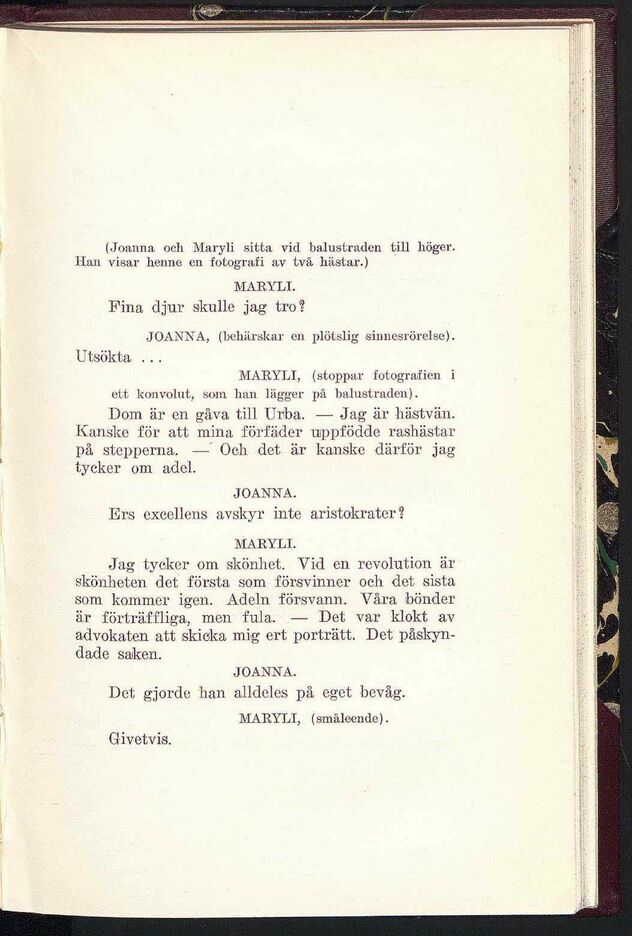 (Joanna och Maryli sitta vid balustraden till höger. Han visar henne en fotografi av två hästar.)

MARYLI.

Fina djur skulle jag tro?

JOANNA, (behärskar en plötslig sinnesrörelse).

Utsökta ...

MARYLI, (stoppar fotografien i ett konvolut, som han lägger på balustraden).

Dom är en gåva till Urba. — Jag är hästvän. Kanske för att mina förfäder uppfödde rashästar på stepperna. — Och det är kanske därför jag tycker om adel.

JOANNA.

Ers excellens avskyr inte aristokrater?

MARYLI.

Jag tycker om skönhet. Vid en revolution är skönheten det första som försvinner och det sista som kommer igen. Adeln försvann. Våra bönder är förträffliga, men fula. — Det var klokt av advokaten att skicka mig ert porträtt. Det påskyndade saken.

JOANNA.

Det gjorde han alldeles på eget bevåg.

MARYLI, (småleende).

Givetvis.